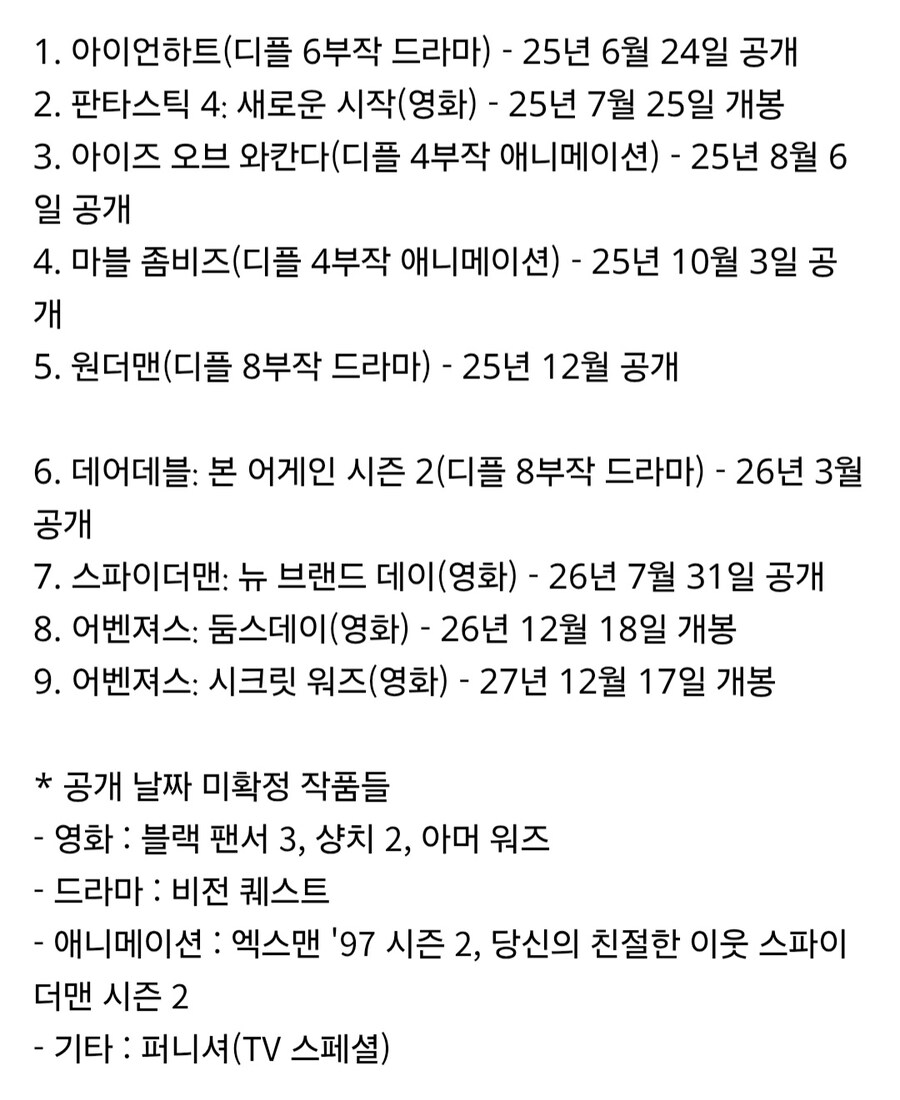 1. 아이언하트(디플 6부작 드라마) - 25년 6월 24일 공개
2. 판타스틱 4: 새로운 시작(영화) - 25년 7월 25일 개봉
3. 아이즈 오브 와칸다(디플 4부작 애니메이션) - 25년 8월 6일 공개
4. 마블 좀비즈(디플 4부작 애니메이션) - 25년 10월 3일 공개
5. 원더맨(디플 8부작 드라마) - 25년 12월 공개

6. 데어데블: 본 어게인 시즌 2(디플 8부작 드라마) - 26년 3월 공개
7. 스파이더맨: 뉴 브랜드 데이(영화) - 26년 7월 31일 공개
8. 어벤져스: 둠스데이(영화) - 26년 12월 18일 개봉
9. 어벤져스: 시크릿 워즈(영화) - 27년 12월 17일 개봉

* 공개 날짜 미확정 작품들
- 영화 : 블랙 팬서 3, 샹치 2, 아머 워즈
- 드라마 : 비전 퀘스트
- 애니메이션 : 엑스맨 '97 시즌 2, 당신의 친절한 이웃 스파이더맨 시즌 2
- 기타 : 퍼니셔(TV 스페셜)